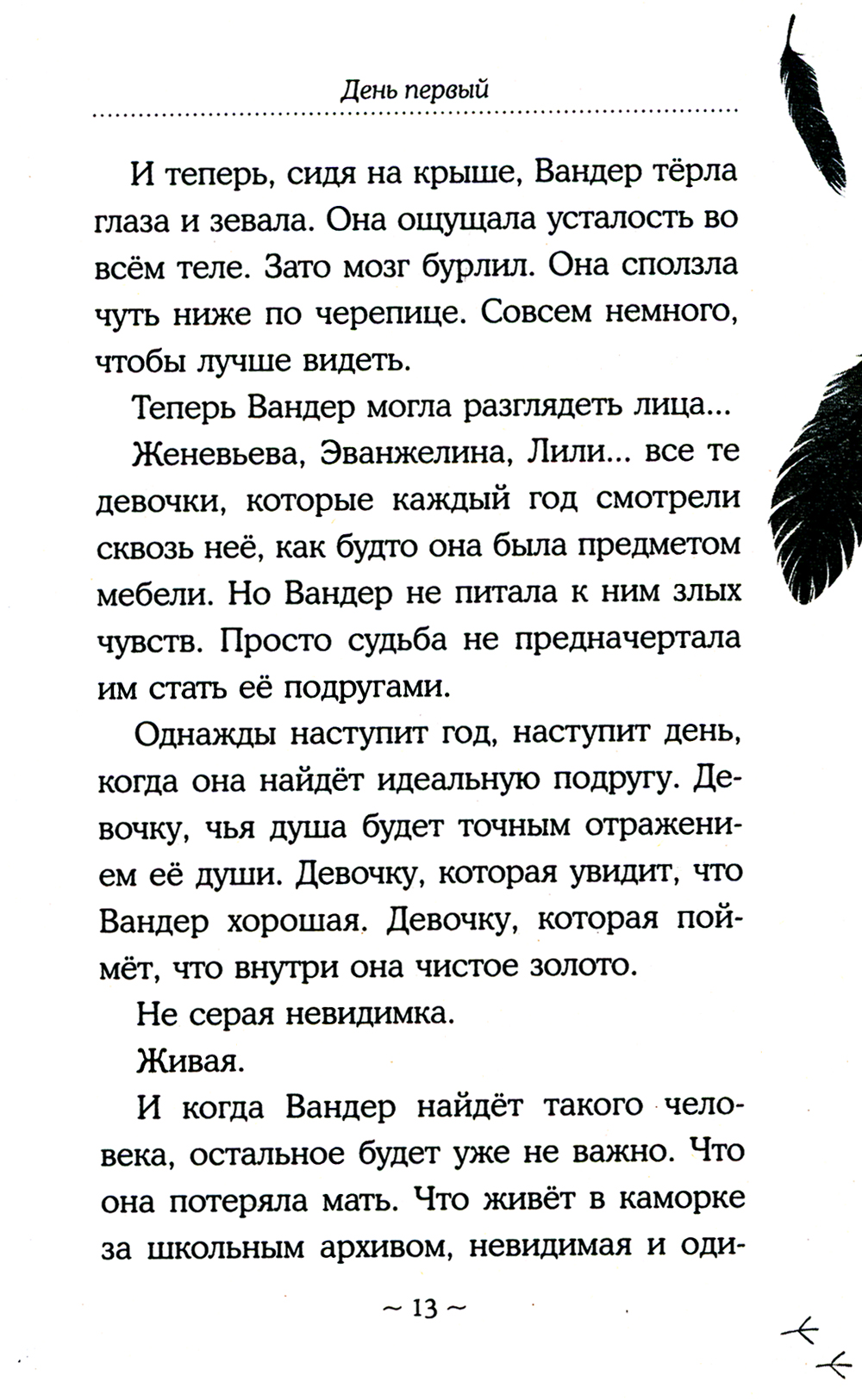 День первый

И теперь, сидя на крыше, Вандер тёрла глаза и зевала. Она ощущала усталость во всём теле. Зато мозг бурлил. Она сползла чуть ниже по черепице. Совсем немного, чтобы лучше видеть.

Теперь Вандер могла разглядеть лица...

Женевьева, Эванжелина, Лили... все те девочки, которые каждый год смотрели сквозь неё, как будто она была предметом мебели. Но Вандер не питала к ним злых чувств. Просто судьба не предначертала им стать её подругами.

Однажды наступит год, наступит день, когда она найдёт идеальную подругу. Девочку, чья душа будет точным отражением её души. Девочку, которая увидит, что Вандер хорошая. Девочку, которая поймёт, что внутри она чистое золото.

Не серая невидимка.

Живая.

И когда Вандер найдёт такого человека, остальное будет уже не важно. Что она потеряла мать. Что живёт в каморке за школьным архивом, невидимая и оди-

~ 13 ~